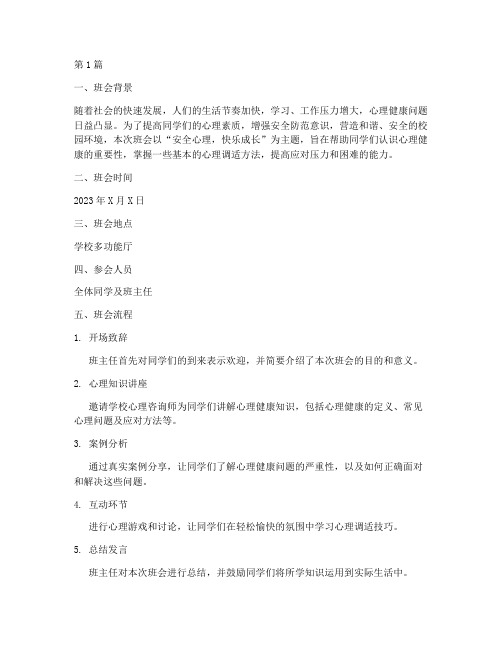 第1篇

一、班会背景

随着社会的快速发展，人们的生活节奏加快，学习、工作压力增大，心理健康问题日益凸显。为了提高同学们的心理素质，增强安全防范意识，营造和谐、安全的校园环境，本次班会以“安全心理，快乐成长”为主题，旨在帮助同学们认识心理健康的重要性，掌握一些基本的心理调适方法，提高应对压力和困难的能力。

二、班会时间

2023年X月X日

三、班会地点

学校多功能厅

四、参会人员

全体同学及班主任

五、班会流程

1. 开场致辞

班主任首先对同学们的到来表示欢迎，并简要介绍了本次班会的目的和意义。

2. 心理知识讲座

邀请学校心理咨询师为同学们讲解心理健康知识，包括心理健康的定义、常见心理问题及应对方法等。

3. 案例分析

通过真实案例分享，让同学们了解心理健康问题的严重性，以及如何正确面对和解决这些问题。

4. 互动环节

进行心理游戏和讨论，让同学们在轻松愉快的氛围中学习心理调适技巧。

5. 总结发言

班主任对本次班会进行总结，并鼓励同学们将所学知识运用到实际生活中。